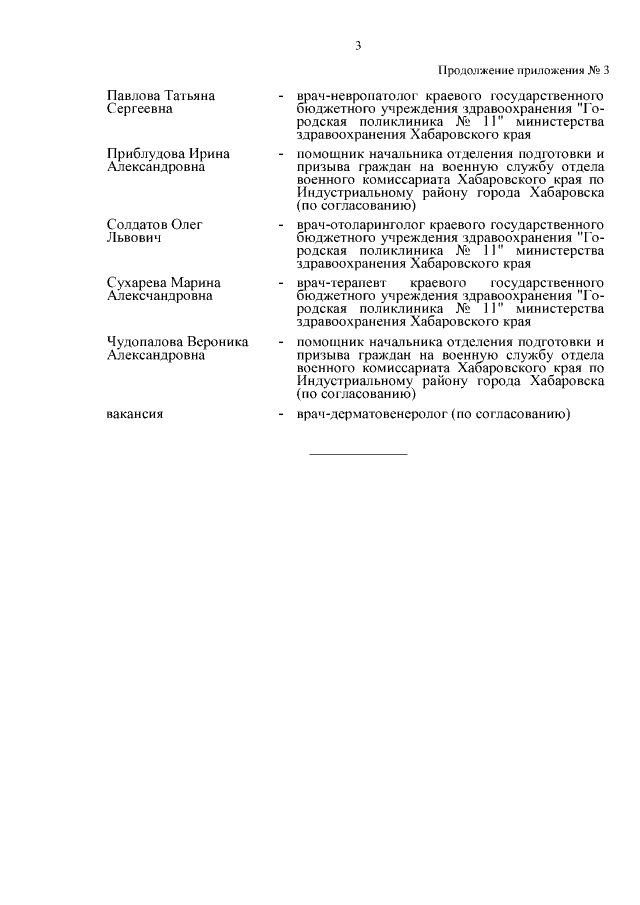 3

Продолжение приложения № 3

Павлова Татьяна Сергеевна - врач-невропатолог краевого государственного бюджетного учреждения здравоохранения "Городская поликлиника № 11" министерства здравоохранения Хабаровского края

Приблудова Ирина Александровна - помощник начальника отделения подготовки и призыва граждан на военную службу отдела военного комиссариата Хабаровского края по Индустриальному району города Хабаровска (по согласованию)

Солдатов Олег Львович - врач-отоларинголог краевого государственного бюджетного учреждения здравоохранения "Городская поликлиника № 11" министерства здравоохранения Хабаровского края

Сухарева Марина Алексчандровна - врач-терапевт краевого государственного бюджетного учреждения здравоохранения "Городская поликлиника № 11" министерства здравоохранения Хабаровского края

Чудопалова Вероника Александровна - помощник начальника отделения подготовки и призыва граждан на военную службу отдела военного комиссариата Хабаровского края по Индустриальному району города Хабаровска (по согласованию)

вакансия - врач-дерматовенеролог (по согласованию)